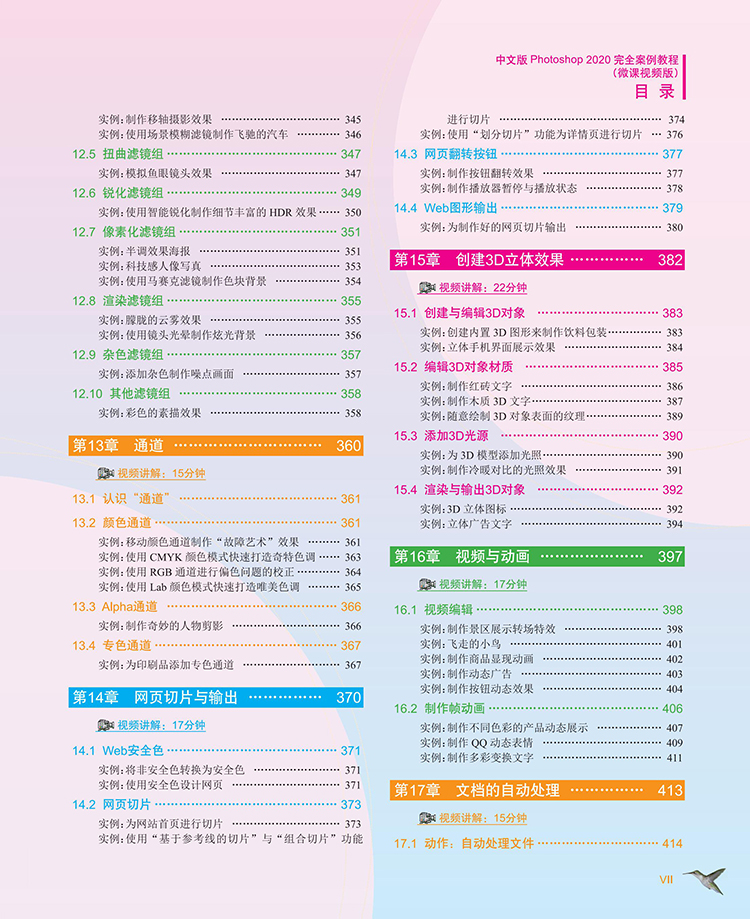 中文版Photoshop 2020完全案例教程
(微课视频版)
目录

实例:制作移轴摄影效果 345
实例:使用场景模糊滤镜制作飞驰的汽车 346

12.5 扭曲滤镜组 347
实例:模拟鱼眼镜头效果 347

12.6 锐化滤镜组 349
实例:使用智能锐化制作细节丰富的HDR效果 350

12.7 像素化滤镜组 351
实例:半调效果海报 351
实例:科技感人像写真 353
实例:使用马赛克滤镜制作色块背景 354

12.8 渲染滤镜组 355
实例:朦胧的云雾效果 355
实例:使用镜头光晕制作炫光背景 356

12.9 杂色滤镜组 357
实例:添加杂色制作噪点画面 357

12.10 其他滤镜组 358
实例:彩色的素描效果 358

第13章 通道 360

视频讲解:15分钟

13.1 认识“通道” 361

13.2 颜色通道 361
实例:移动颜色通道制作“故障艺术”效果 361
实例:使用CMYK颜色模式快速打造奇特色调 363
实例:使用RGB通道进行偏色问题的校正 364
实例:使用Lab颜色模式快速打造唯美色调 365

13.3 Alpha通道 366
实例:制作奇妙的人物剪影 366

13.4 专色通道 367
实例:为印刷品添加专色通道 367

第14章 网页切片与输出 370

视频讲解:17分钟

14.1 Web安全色 371
实例:将非安全色转换为安全色 371
实例:使用安全色设计网页 371

14.2 网页切片 373
实例:为网站首页进行切片 373
实例:使用“基于参考线的切片”与“组合切片”功能进行切片 374
实例:使用“划分切片”功能为详情页进行切片 376

14.3 网页翻转按钮 377
实例:制作按钮翻转效果 377
实例:制作播放器暂停与播放状态 378

14.4 Web图形输出 379
实例:为制作好的网页切片输出 380

第15章 创建3D立体效果 382

视频讲解:22分钟

15.1 创建与编辑3D对象 383
实例:创建内置3D图形来制作饮料包装 383
实例:立体手机界面展示效果 384

15.2 编辑3D对象材质 385
实例:制作红砖文字 386
实例:制作木质3D文字 387
实例:随意绘制3D对象表面的纹理 389

15.3 添加3D光源 390
实例:为3D模型添加光照 390
实例:制作冷暖对比的光照效果 391

15.4 渲染与输出3D对象 392
实例:3D立体图标 392
实例:立体广告文字 394

第16章 视频与动画 397

视频讲解:17分钟

16.1 视频编辑 398
实例:制作景区展示转场特效 398
实例:飞走的小鸟 401
实例:制作商品显现动画 402
实例:制作动态广告 403
实例:制作按钮动态效果 404

16.2 制作帧动画 406
实例:制作不同色彩的产品动态展示 407
实例:制作QQ动态表情 409
实例:制作多彩变换文字 411

第17章 文档的自动处理 413

视频讲解:15分钟

17.1 动作:自动处理文件 414

VII